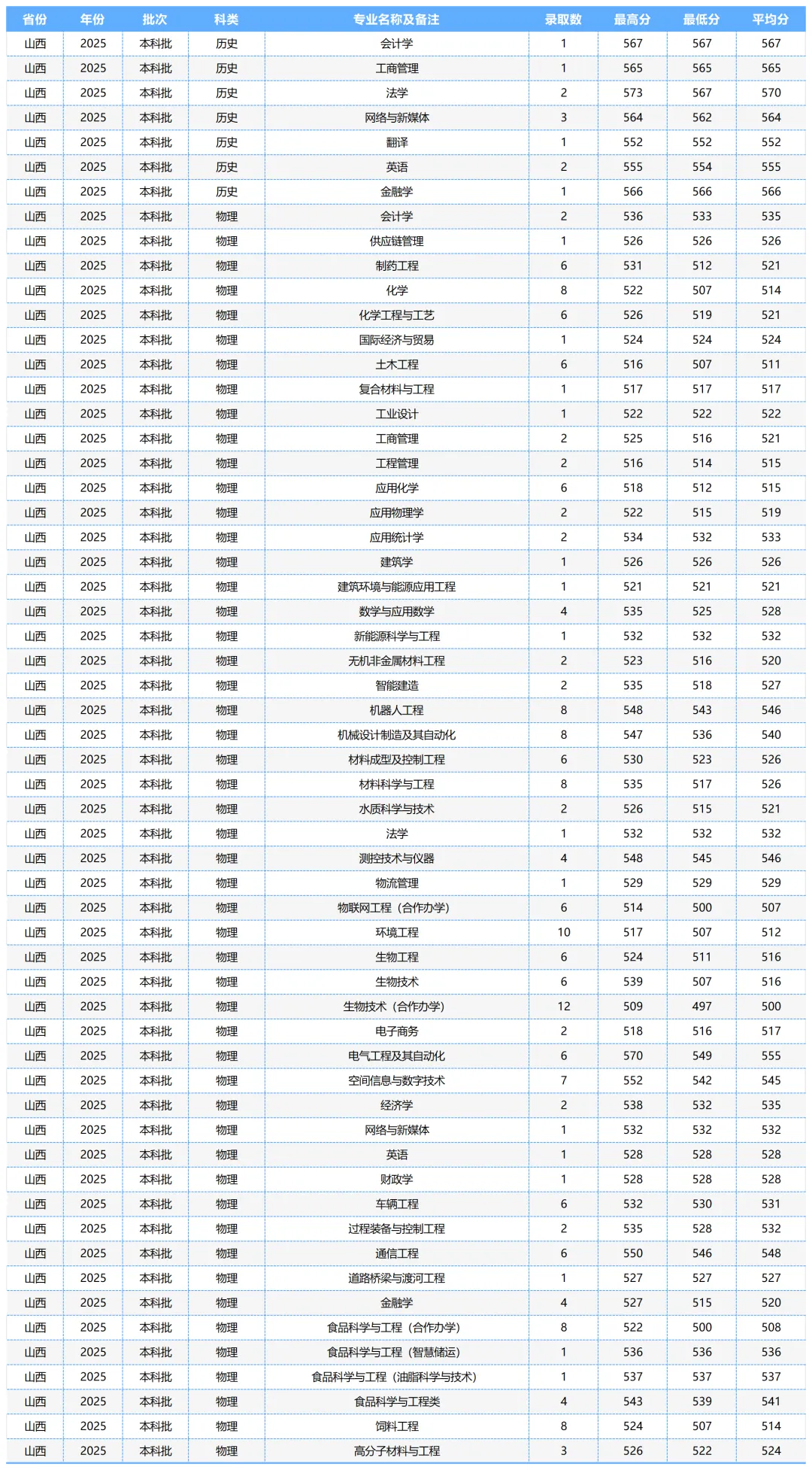 | 省份 | 年份 | 批次 | 科类 | 专业名称及备注 | 录取数 | 最高分 | 最低分 | 平均分 |
|---|---|---|---|---|---|---|---|---|
| 山西 | 2025 | 本科批 | 历史 | 会计学 | 1 | 567 | 567 | 567 |
| 山西 | 2025 | 本科批 | 历史 | 工商管理 | 1 | 565 | 565 | 565 |
| 山西 | 2025 | 本科批 | 历史 | 法学 | 2 | 573 | 567 | 570 |
| 山西 | 2025 | 本科批 | 历史 | 网络与新媒体 | 3 | 564 | 562 | 564 |
| 山西 | 2025 | 本科批 | 历史 | 翻译 | 1 | 552 | 552 | 552 |
| 山西 | 2025 | 本科批 | 历史 | 英语 | 2 | 555 | 554 | 555 |
| 山西 | 2025 | 本科批 | 历史 | 金融学 | 1 | 566 | 566 | 566 |
| 山西 | 2025 | 本科批 | 物理 | 会计学 | 2 | 536 | 533 | 535 |
| 山西 | 2025 | 本科批 | 物理 | 供应链管理 | 1 | 526 | 526 | 526 |
| 山西 | 2025 | 本科批 | 物理 | 制药工程 | 6 | 531 | 512 | 521 |
| 山西 | 2025 | 本科批 | 物理 | 化学 | 8 | 522 | 507 | 514 |
| 山西 | 2025 | 本科批 | 物理 | 化学工程与工艺 | 6 | 526 | 519 | 521 |
| 山西 | 2025 | 本科批 | 物理 | 国际经济与贸易 | 1 | 524 | 524 | 524 |
| 山西 | 2025 | 本科批 | 物理 | 土木工程 | 6 | 516 | 507 | 511 |
| 山西 | 2025 | 本科批 | 物理 | 复合材料与工程 | 1 | 517 | 517 | 517 |
| 山西 | 2025 | 本科批 | 物理 | 工业设计 | 1 | 522 | 522 | 522 |
| 山西 | 2025 | 本科批 | 物理 | 工商管理 | 2 | 525 | 516 | 521 |
| 山西 | 2025 | 本科批 | 物理 | 工程管理 | 2 | 516 | 514 | 515 |
| 山西 | 2025 | 本科批 | 物理 | 应用化学 | 6 | 518 | 512 | 515 |
| 山西 | 2025 | 本科批 | 物理 | 应用物理学 | 2 | 522 | 515 | 519 |
| 山西 | 2025 | 本科批 | 物理 | 应用统计学 | 2 | 534 | 532 | 533 |
| 山西 | 2025 | 本科批 | 物理 | 建筑学 | 1 | 526 | 526 | 526 |
| 山西 | 2025 | 本科批 | 物理 | 建筑环境与能源应用工程 | 1 | 521 | 521 | 521 |
| 山西 | 2025 | 本科批 | 物理 | 数学与应用数学 | 4 | 535 | 525 | 528 |
| 山西 | 2025 | 本科批 | 物理 | 新能源科学与工程 | 1 | 532 | 532 | 532 |
| 山西 | 2025 | 本科批 | 物理 | 无机非金属材料工程 | 2 | 523 | 516 | 520 |
| 山西 | 2025 | 本科批 | 物理 | 智能建造 | 2 | 535 | 518 | 527 |
| 山西 | 2025 | 本科批 | 物理 | 机器人工程 | 8 | 548 | 543 | 546 |
| 山西 | 2025 | 本科批 | 物理 | 机械设计制造及其自动化 | 8 | 547 | 536 | 540 |
| 山西 | 2025 | 本科批 | 物理 | 材料成型及控制工程 | 6 | 530 | 523 | 526 |
| 山西 | 2025 | 本科批 | 物理 | 材料科学与工程 | 8 | 535 | 517 | 526 |
| 山西 | 2025 | 本科批 | 物理 | 水质科学与技术 | 2 | 526 | 515 | 521 |
| 山西 | 2025 | 本科批 | 物理 | 法学 | 1 | 532 | 532 | 532 |
| 山西 | 2025 | 本科批 | 物理 | 测控技术与仪器 | 4 | 548 | 545 | 546 |
| 山西 | 2025 | 本科批 | 物理 | 物流管理 | 1 | 529 | 529 | 529 |
| 山西 | 2025 | 本科批 | 物理 | 物联网工程（合作办学） | 6 | 514 | 500 | 507 |
| 山西 | 2025 | 本科批 | 物理 | 环境工程 | 10 | 517 | 507 | 512 |
| 山西 | 2025 | 本科批 | 物理 | 生物工程 | 6 | 524 | 511 | 516 |
| 山西 | 2025 | 本科批 | 物理 | 生物技术 | 6 | 539 | 507 | 516 |
| 山西 | 2025 | 本科批 | 物理 | 生物技术（合作办学） | 12 | 509 | 497 | 500 |
| 山西 | 2025 | 本科批 | 物理 | 电子商务 | 2 | 518 | 516 | 517 |
| 山西 | 2025 | 本科批 | 物理 | 电气工程及其自动化 | 6 | 570 | 549 | 555 |
| 山西 | 2025 | 本科批 | 物理 | 空间信息与数字技术 | 7 | 552 | 542 | 545 |
| 山西 | 2025 | 本科批 | 物理 | 经济学 | 2 | 538 | 532 | 535 |
| 山西 | 2025 | 本科批 | 物理 | 网络与新媒体 | 1 | 532 | 532 | 532 |
| 山西 | 2025 | 本科批 | 物理 | 英语 | 1 | 528 | 528 | 528 |
| 山西 | 2025 | 本科批 | 物理 | 财政学 | 1 | 528 | 528 | 528 |
| 山西 | 2025 | 本科批 | 物理 | 车辆工程 | 6 | 532 | 530 | 531 |
| 山西 | 2025 | 本科批 | 物理 | 过程装备与控制工程 | 2 | 535 | 528 | 532 |
| 山西 | 2025 | 本科批 | 物理 | 通信工程 | 6 | 550 | 546 | 548 |
| 山西 | 2025 | 本科批 | 物理 | 道路桥梁与渡河工程 | 1 | 527 | 527 | 527 |
| 山西 | 2025 | 本科批 | 物理 | 金融学 | 4 | 527 | 515 | 520 |
| 山西 | 2025 | 本科批 | 物理 | 食品科学与工程（合作办学） | 8 | 522 | 500 | 508 |
| 山西 | 2025 | 本科批 | 物理 | 食品科学与工程（智慧储运） | 1 | 536 | 536 | 536 |
| 山西 | 2025 | 本科批 | 物理 | 食品科学与工程（油脂科学与技术） | 1 | 537 | 537 | 537 |
| 山西 | 2025 | 本科批 | 物理 | 食品科学与工程类 | 4 | 543 | 539 | 541 |
| 山西 | 2025 | 本科批 | 物理 | 饲料工程 | 8 | 524 | 507 | 514 |
| 山西 | 2025 | 本科批 | 物理 | 高分子材料与工程 | 3 | 526 | 522 | 524 |